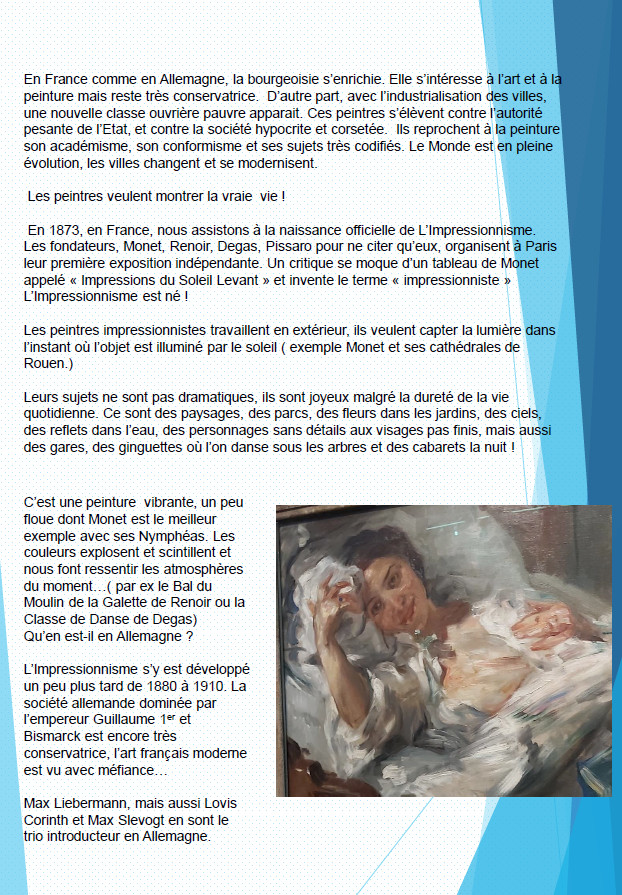 En France comme en Allemagne, la bourgeoisie s'enrichie. Elle s'intéresse à l'art et à la peinture mais reste très conservatrice. D'autre part, avec l'industrialisation des villes, une nouvelle classe ouvrière pauvre apparait. Ces peintres s'élèvent contre l'autorité pesante de l'Etat, et contre la société hypocrite et corsetée. Ils reprochent à la peinture son académisme, son conformisme et ses sujets très codifiés. Le Monde est en pleine évolution, les villes changent et se modernisent.

Les peintres veulent montrer la vraie vie !

En 1873, en France, nous assistons à la naissance officielle de L'Impressionnisme. Les fondateurs, Monet, Renoir, Degas, Pissaro pour ne citer qu'eux, organisent à Paris leur première exposition indépendante. Un critique se moque d'un tableau de Monet appelé « Impressions du Soleil Levant » et invente le terme « impressionniste » L'Impressionnisme est né !

Les peintres impressionnistes travaillent en extérieur, ils veulent capter la lumière dans l'instant où l'objet est illuminé par le soleil ( exemple Monet et ses cathédrales de Rouen.)

Leurs sujets ne sont pas dramatiques, ils sont joyeux malgré la dureté de la vie quotidienne. Ce sont des paysages, des parcs, des fleurs dans les jardins, des ciels, des reflets dans l'eau, des personnages sans détails aux visages pas finis, mais aussi des gares, des ginguettes où l'on danse sous les arbres et des cabarets la nuit !

C'est une peinture vibrante, un peu floue dont Monet est le meilleur exemple avec ses Nymphéas. Les couleurs explosent et scintillent et nous font ressentir les atmosphères du moment…( par ex le Bal du Moulin de la Galette de Renoir ou la Classe de Danse de Degas)
Qu'en est-il en Allemagne ?

L'Impressionnisme s'y est développé un peu plus tard de 1880 à 1910. La société allemande dominée par l'empereur Guillaume 1$^{er}$ et Bismarck est encore très conservatrice, l'art français moderne est vu avec méfiance…

Max Liebermann, mais aussi Lovis Corinth et Max Slevogt en sont le trio introducteur en Allemagne.